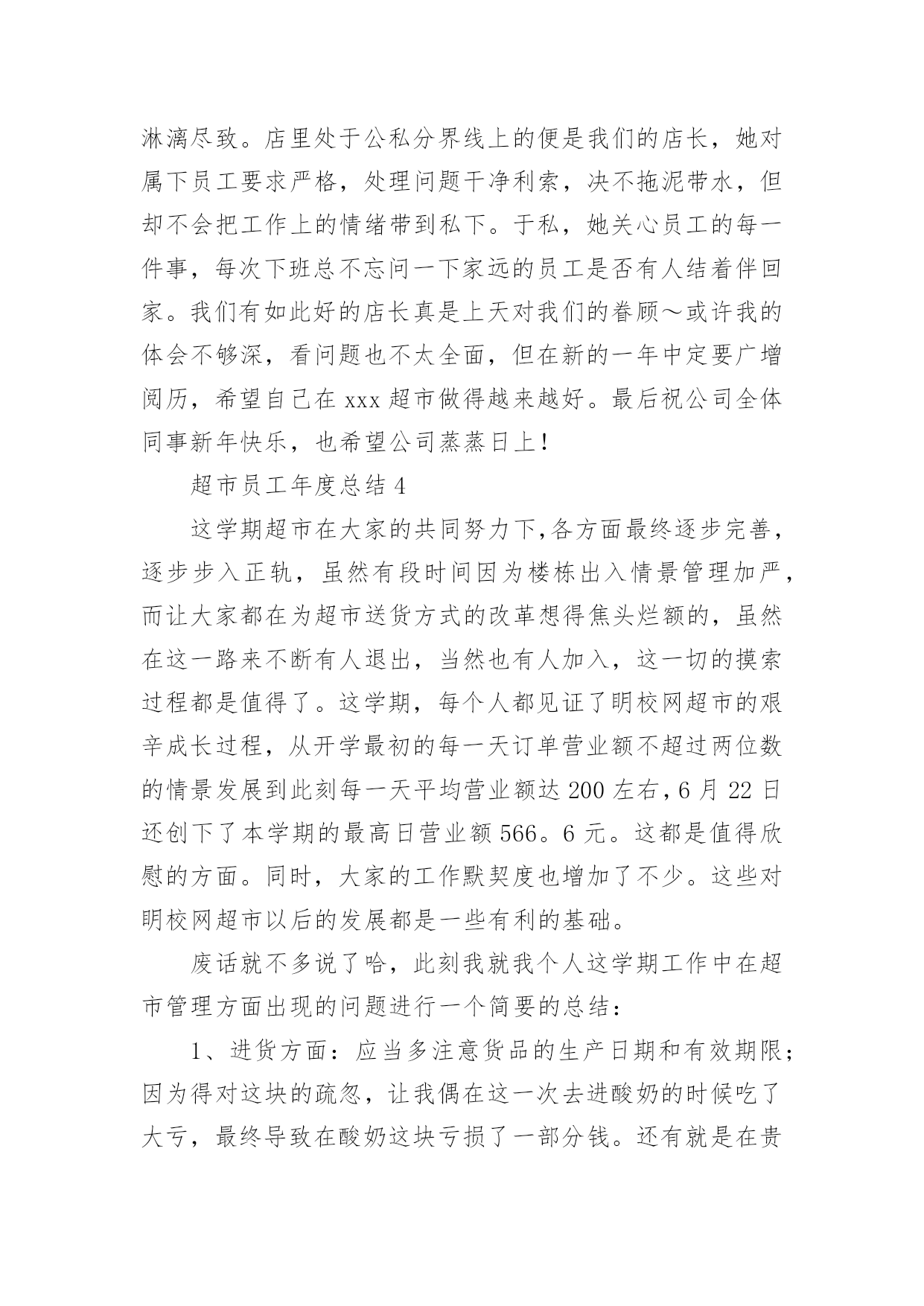 淋漓尽致。店里处于公私分界线上的便是我们的店长，她对属下员工要求严格，处理问题干净利索，决不拖泥带水，但却不会把工作上的情绪带到私下。于私，她关心员工的每一件事，每次下班总不忘问一下家远的员工是否有人结着伴回家。我们有如此好的店长真是上天对我们的眷顾～或许我的体会不够深，看问题也不太全面，但在新的一年中定要广增阅历，希望自己在 xxx 超市做得越来越好。最后祝公司全体同事新年快乐，也希望公司蒸蒸日上！

超市员工年度总结 4

这学期超市在大家的共同努力下,各方面最终逐步完善，逐步步入正轨，虽然有段时间因为楼栋出入情景管理加严，而让大家都在为超市送货方式的改革想得焦头烂额的，虽然在这一路来不断有人退出，当然也有人加入，这一切的摸索过程都是值得了。这学期，每个人都见证了明校网超市的艰辛成长过程，从开学最初的每一天订单营业额不超过两位数的情景发展到此刻每一天平均营业额达 200 左右，6 月 22 日还创下了本学期的最高日营业额 566。6 元。这都是值得欣慰的方面。同时，大家的工作默契度也增加了不少。这些对明校网超市以后的发展都是一些有利的基础。

废话就不多说了哈，此刻我就我个人这学期工作中在超市管理方面出现的问题进行一个简要的总结：

1、进货方面：应当多注意货品的生产日期和有效期限；因为得对这块的疏忽，让我偶在这一次去进酸奶的时候吃了大亏，最终导致在酸奶这块亏损了一部分钱。还有就是在贵